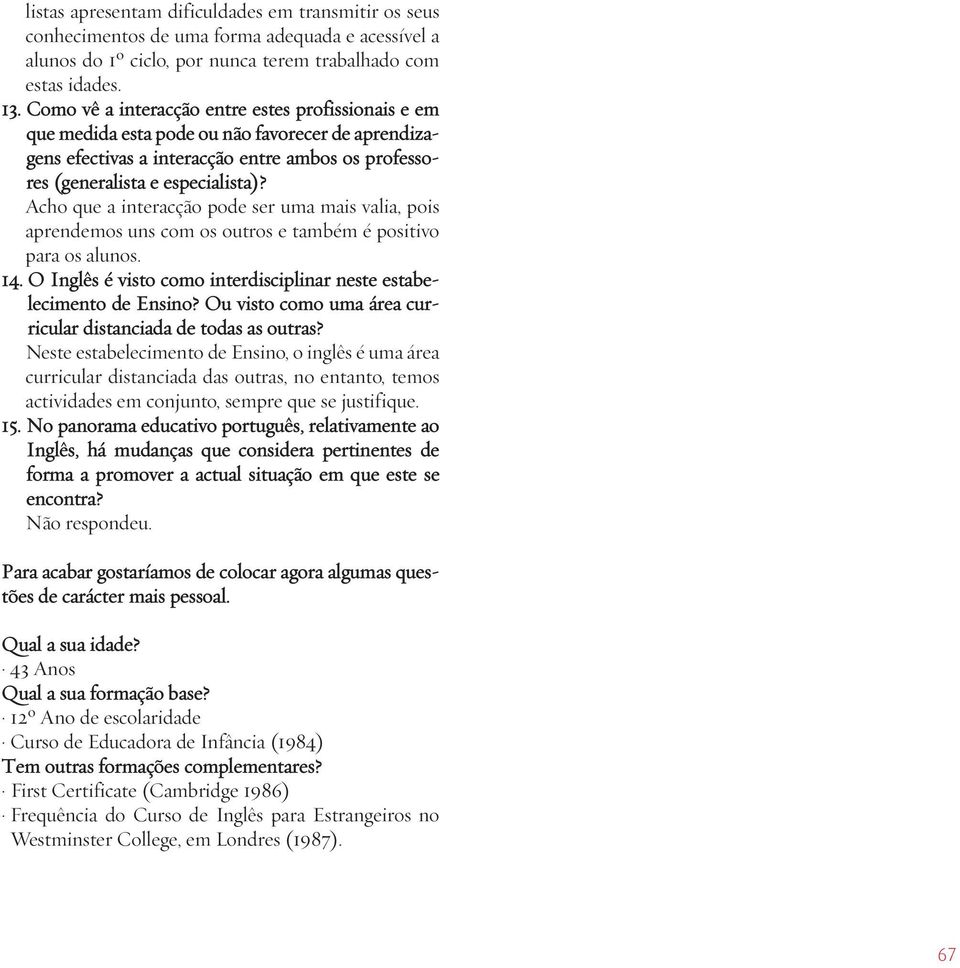 listas apresentam dificuldades em transmitir os seus conhecimentos de uma forma adequada e acessível a alunos do 1º ciclo, por nunca terem trabalhado com estas idades.

13. Como vê a interacção entre estes profissionais e em que medida esta pode ou não favorecer de aprendizagens efectivas a interacção entre ambos os professores (generalista e especialista)?
Acho que a interacção pode ser uma mais valia, pois aprendemos uns com os outros e também é positivo para os alunos.

14. O Inglês é visto como interdisciplinar neste estabelecimento de Ensino? Ou visto como uma área curricular distanciada de todas as outras?
Neste estabelecimento de Ensino, o inglês é uma área curricular distanciada das outras, no entanto, temos actividades em conjunto, sempre que se justifique.

15. No panorama educativo português, relativamente ao Inglês, há mudanças que considera pertinentes de forma a promover a actual situação em que este se encontra?
Não respondeu.

Para acabar gostaríamos de colocar agora algumas questões de carácter mais pessoal.

Qual a sua idade?
· 43 Anos
Qual a sua formação base?
· 12º Ano de escolaridade
· Curso de Educadora de Infância (1984)
Tem outras formações complementares?
· First Certificate (Cambridge 1986)
· Frequência do Curso de Inglês para Estrangeiros no Westminster College, em Londres (1987).

67